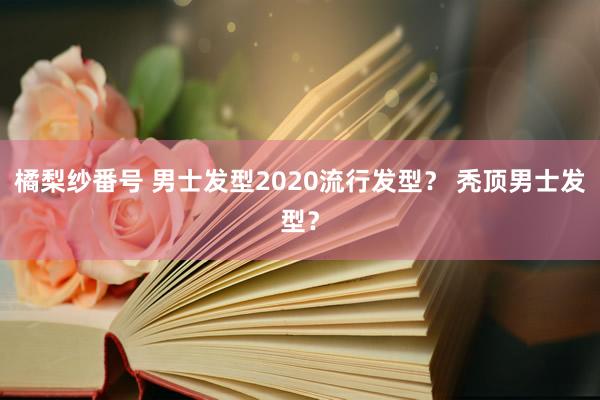 橘梨纱番号 男士发型2020流行发型？ 秃顶男士发型？